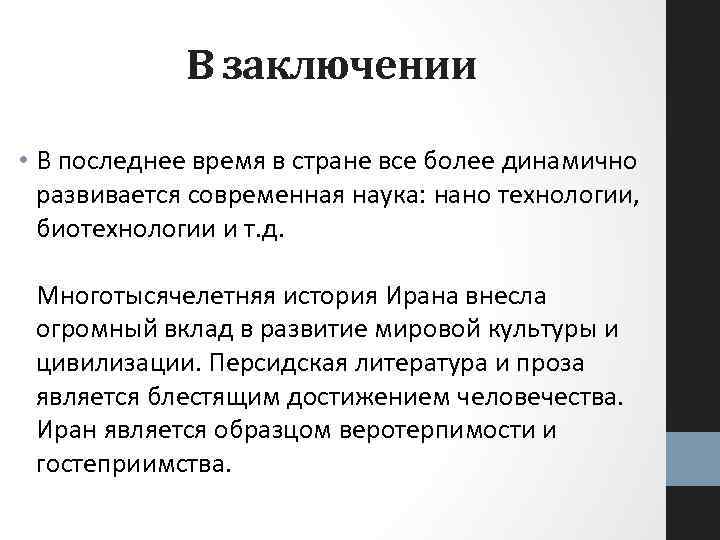 В заключении

• В последнее время в стране все более динамично развивается современная наука: нано технологии, биотехнологии и т.д.

Многотысячелетняя история Ирана внесла огромный вклад в развитие мировой культуры и цивилизации. Персидская литература и проза является блестящим достижением человечества. Иран является образцом веротерпимости и гостеприимства.